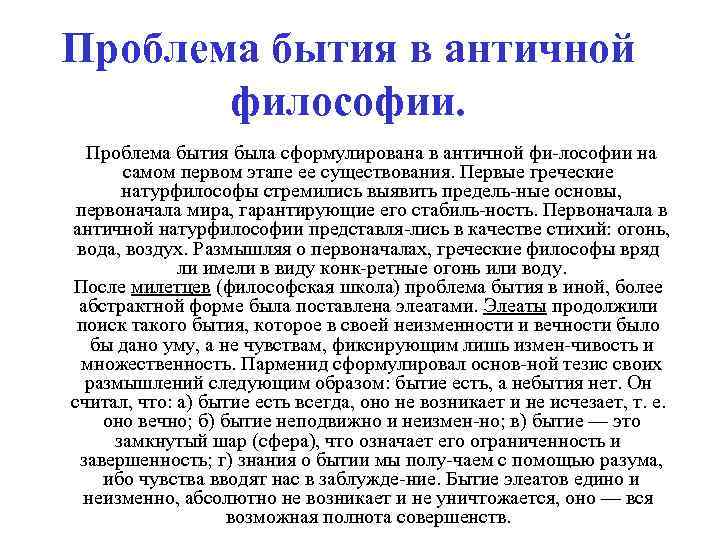 Проблема бытия в античной философии.

Проблема бытия была сформулирована в античной фи-лософии на самом первом этапе ее существования. Первые греческие натурфилософы стремились выявить предель-ные основы, первоначала мира, гарантирующие его стабиль-ность. Первоначала в античной натурфилософии представля-лись в качестве стихий: огонь, вода, воздух. Размышляя о первоначалах, греческие философы вряд ли имели в виду конк-ретные огонь или воду.
После милетцев (философская школа) проблема бытия в иной, более абстрактной форме была поставлена элеатами. Элеаты продолжили поиск такого бытия, которое в своей неизменности и вечности было бы дано уму, а не чувствам, фиксирующим лишь измен-чивость и множественность. Парменид сформулировал основ-ной тезис своих размышлений следующим образом: бытие есть, а небытия нет. Он считал, что: а) бытие есть всегда, оно не возникает и не исчезает, т. е. оно вечно; б) бытие неподвижно и неизмен-но; в) бытие — это замкнутый шар (сфера), что означает его ограниченность и завершенность; г) знания о бытии мы полу-чаем с помощью разума, ибо чувства вводят нас в заблужде-ние. Бытие элеатов едино и неизменно, абсолютно не возникает и не уничтожается, оно — вся возможная полнота совершенств.